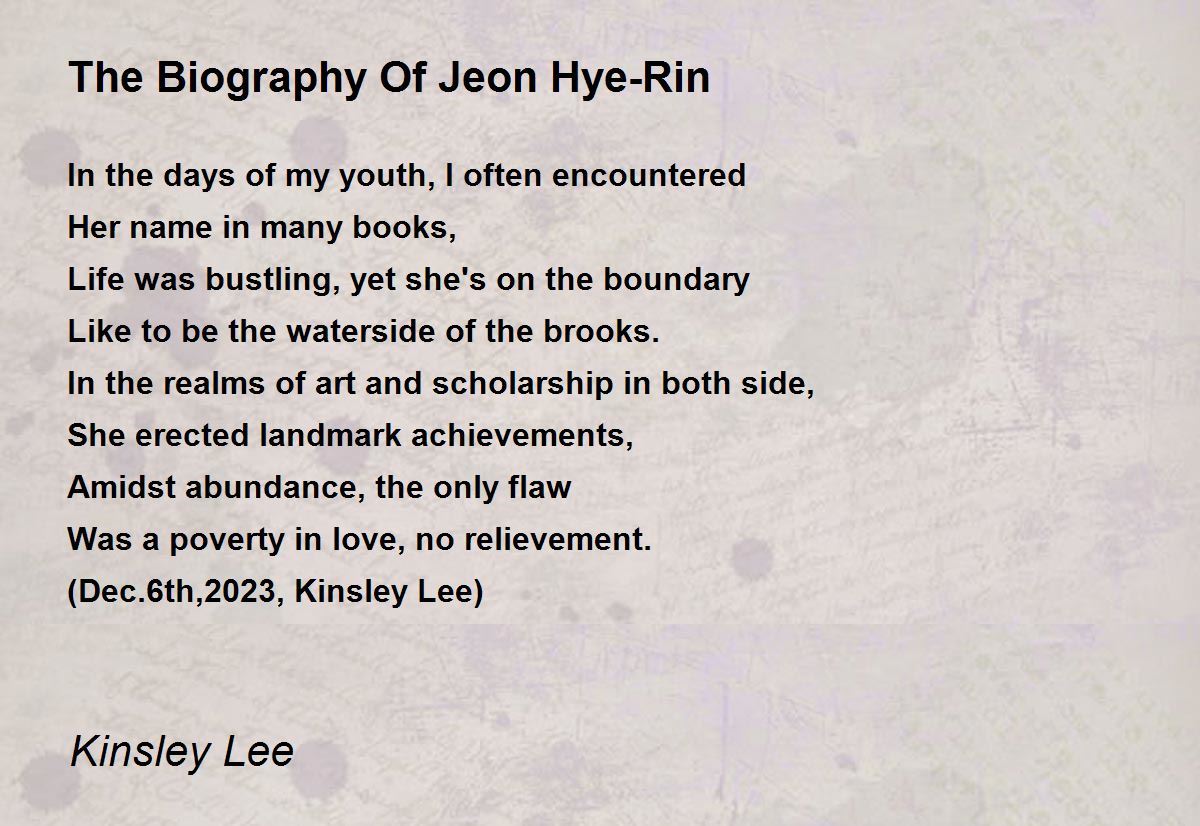 The Biography Of Jeon Hye-Rin

In the days of my youth, I often encountered
Her name in many books,
Life was bustling, yet she's on the boundary
Like to be the waterside of the brooks.
In the realms of art and scholarship in both side,
She erected landmark achievements,
Amidst abundance, the only flaw
Was a poverty in love, no relievement.
(Dec.6th,2023, Kinsley Lee)

Kinsley Lee